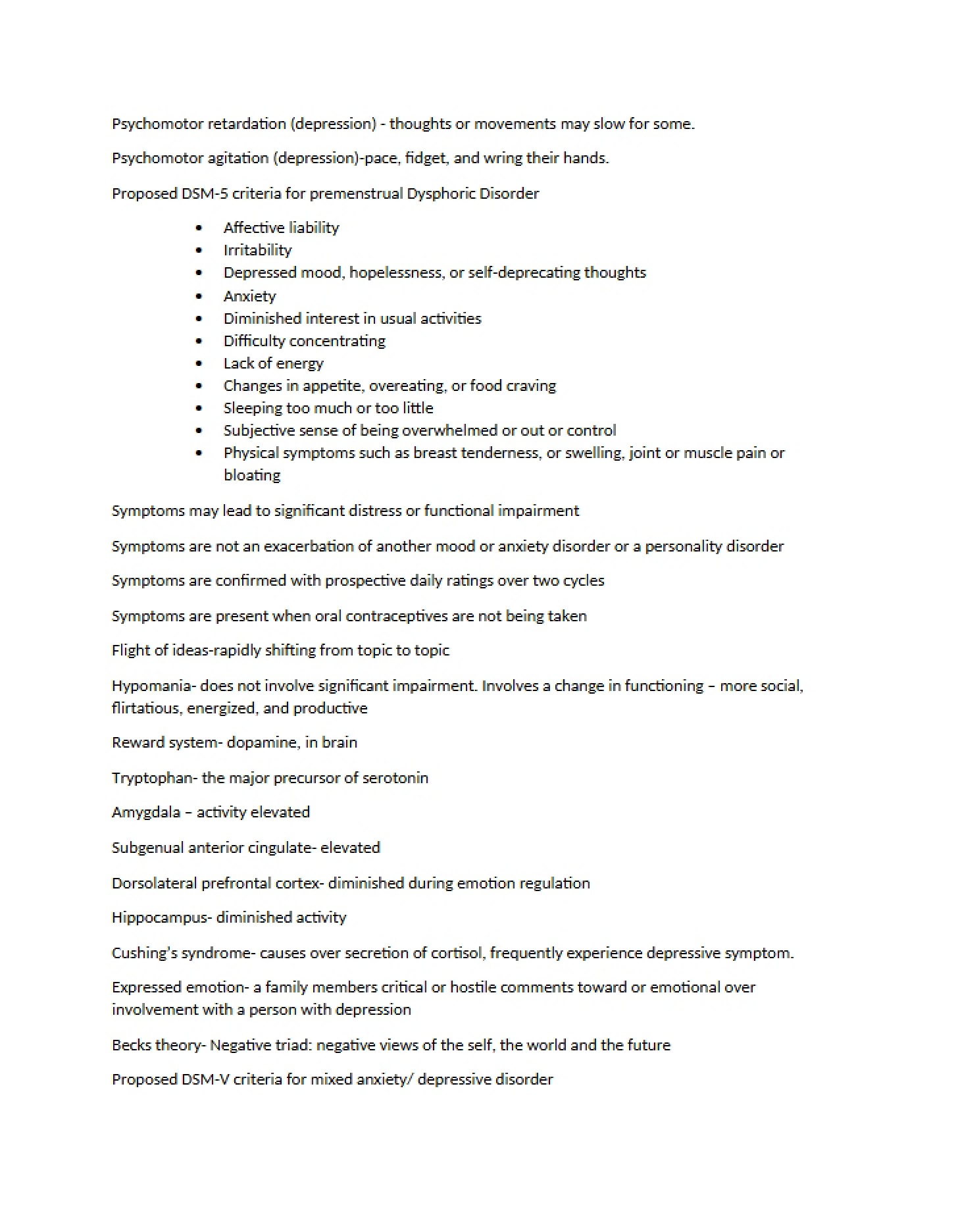 Psychomotor retardation (depression) - thoughts or movements may slow for some.

Psychomotor agitation (depression)-pace, fidget, and wring their hands.

Proposed DSM-5 criteria for premenstrual Dysphoric Disorder

• Affective liability
• Irritability
• Depressed mood, hopelessness, or self-deprecating thoughts
• Anxiety
• Diminished interest in usual activities
• Difficulty concentrating
• Lack of energy
• Changes in appetite, overeating, or food craving
• Sleeping too much or too little
• Subjective sense of being overwhelmed or out or control
• Physical symptoms such as breast tenderness, or swelling, joint or muscle pain or bloating

Symptoms may lead to significant distress or functional impairment

Symptoms are not an exacerbation of another mood or anxiety disorder or a personality disorder

Symptoms are confirmed with prospective daily ratings over two cycles

Symptoms are present when oral contraceptives are not being taken

Flight of ideas-rapidly shifting from topic to topic

Hypomania- does not involve significant impairment. Involves a change in functioning – more social, flirtatious, energized, and productive

Reward system- dopamine, in brain

Tryptophan- the major precursor of serotonin

Amygdala – activity elevated

Subgenual anterior cingulate- elevated

Dorsolateral prefrontal cortex- diminished during emotion regulation

Hippocampus- diminished activity

Cushing's syndrome- causes over secretion of cortisol, frequently experience depressive symptom.

Expressed emotion- a family members critical or hostile comments toward or emotional over involvement with a person with depression

Becks theory- Negative triad: negative views of the self, the world and the future

Proposed DSM-V criteria for mixed anxiety/ depressive disorder